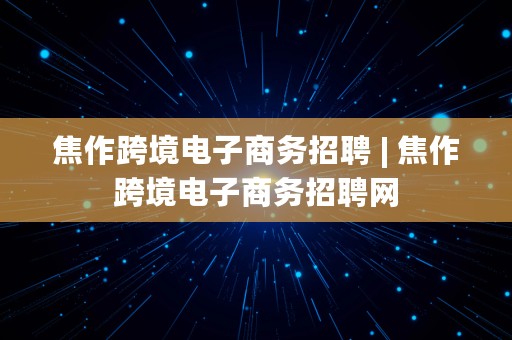 焦作跨境电子商务招聘 | 焦作跨境电子商务招聘网